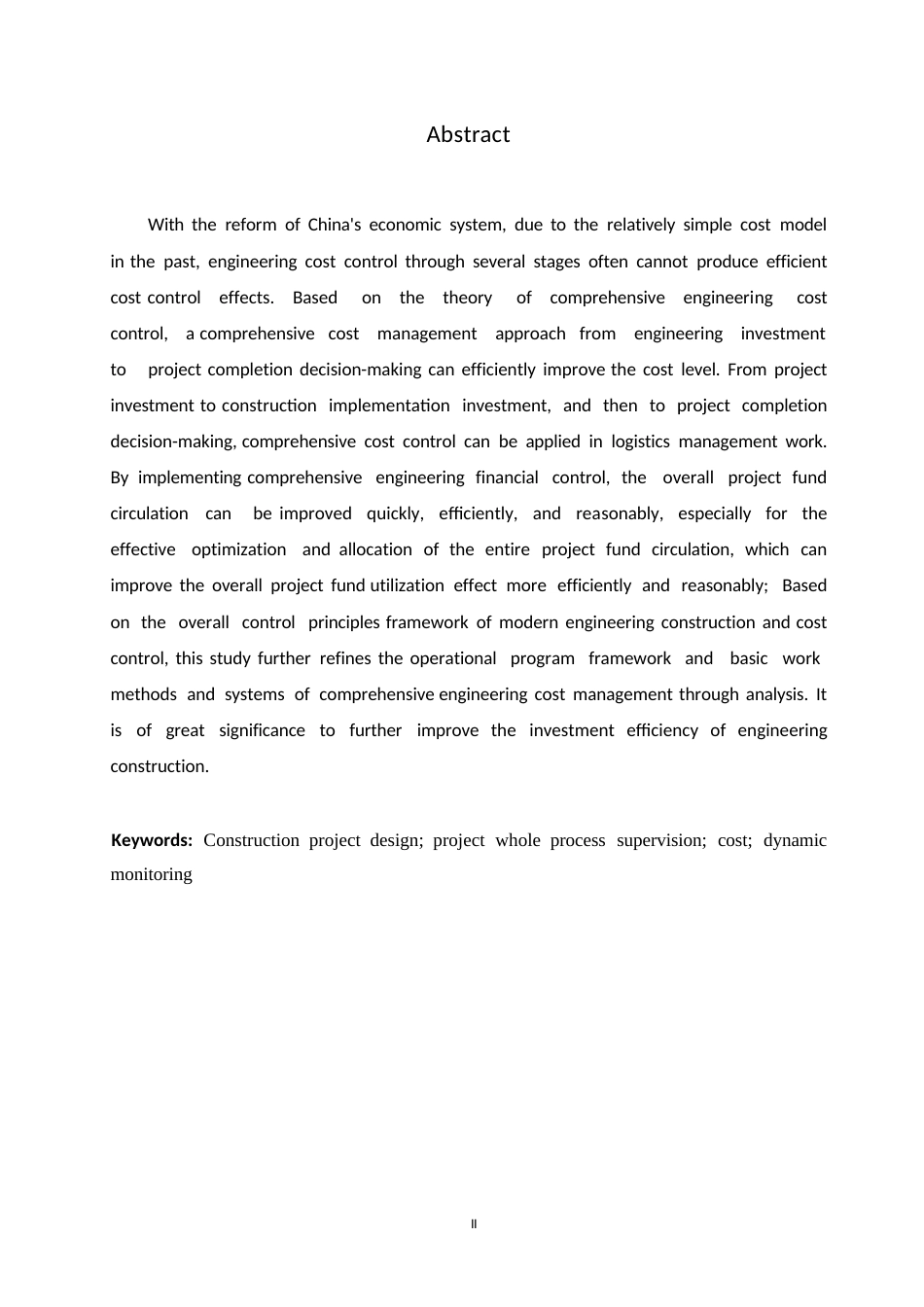 Abstract

With the reform of China's economic system, due to the relatively simple cost model in the past, engineering cost control through several stages often cannot produce efficient cost control effects. Based on the theory of comprehensive engineering cost control, a comprehensive cost management approach from engineering investment to project completion decision-making can efficiently improve the cost level. From project investment to construction implementation investment, and then to project completion decision-making, comprehensive cost control can be applied in logistics management work. By implementing comprehensive engineering financial control, the overall project fund circulation can be improved quickly, efficiently, and reasonably, especially for the effective optimization and allocation of the entire project fund circulation, which can improve the overall project fund utilization effect more efficiently and reasonably; Based on the overall control principles framework of modern engineering construction and cost control, this study further refines the operational program framework and basic work methods and systems of comprehensive engineering cost management through analysis. It is of great significance to further improve the investment efficiency of engineering construction.

Keywords: Construction project design; project whole process supervision; cost; dynamic monitoring

II